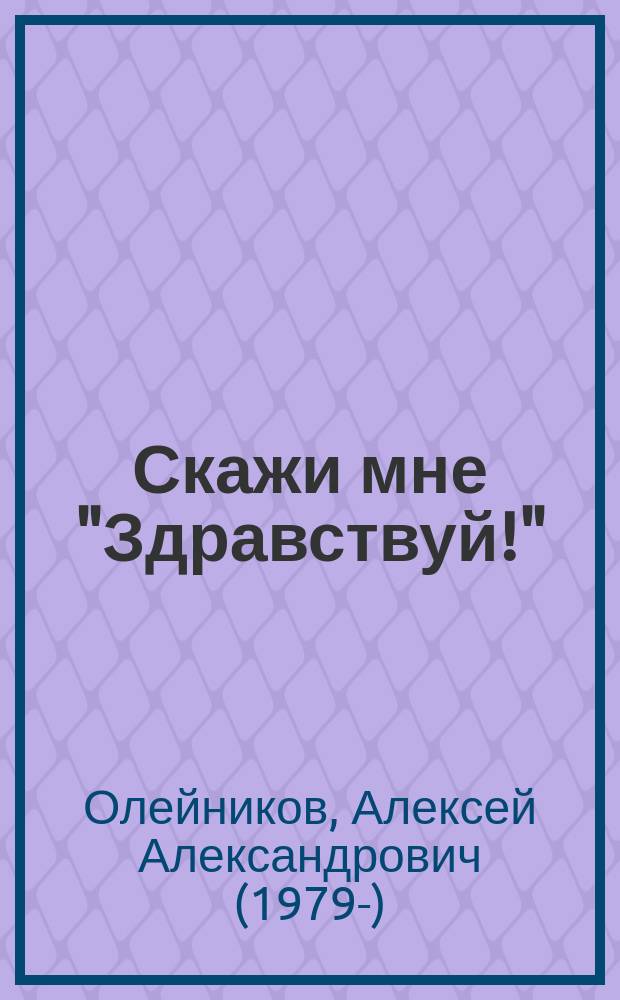 Скажи мне "Здравствуй!"

Олейников, Алексей Александрович (1979-)